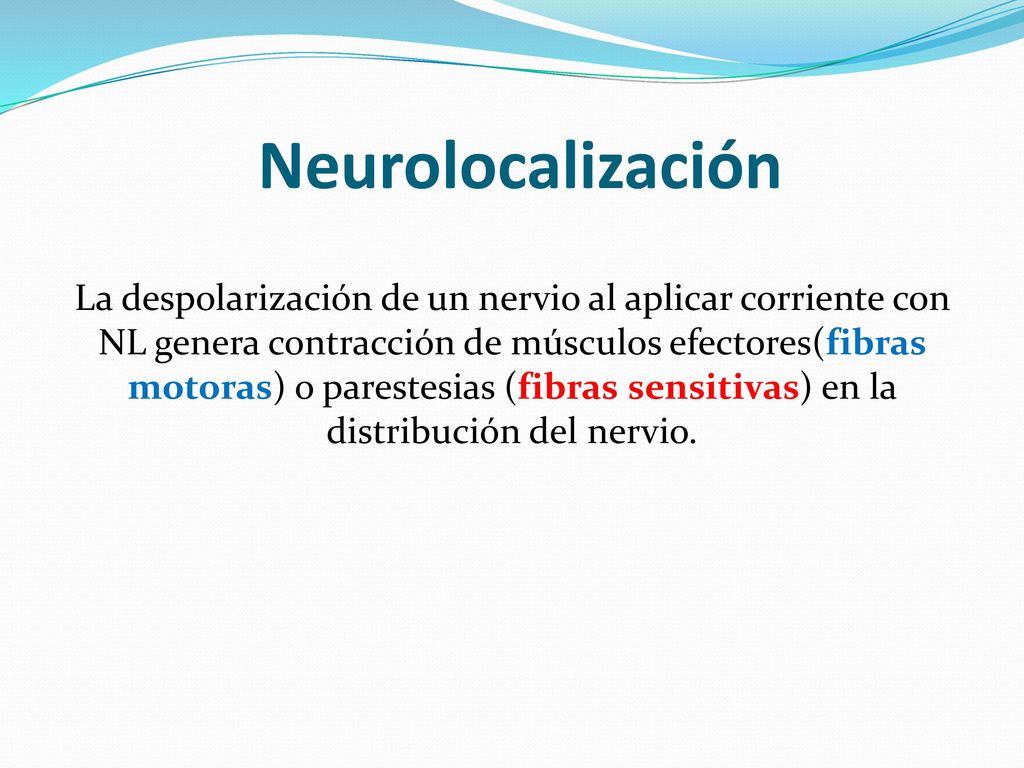 Neurolocalización

La despolarización de un nervio al aplicar corriente con NL genera contracción de músculos efectores(fibras motoras) o parestesias (fibras sensitivas) en la distribución del nervio.